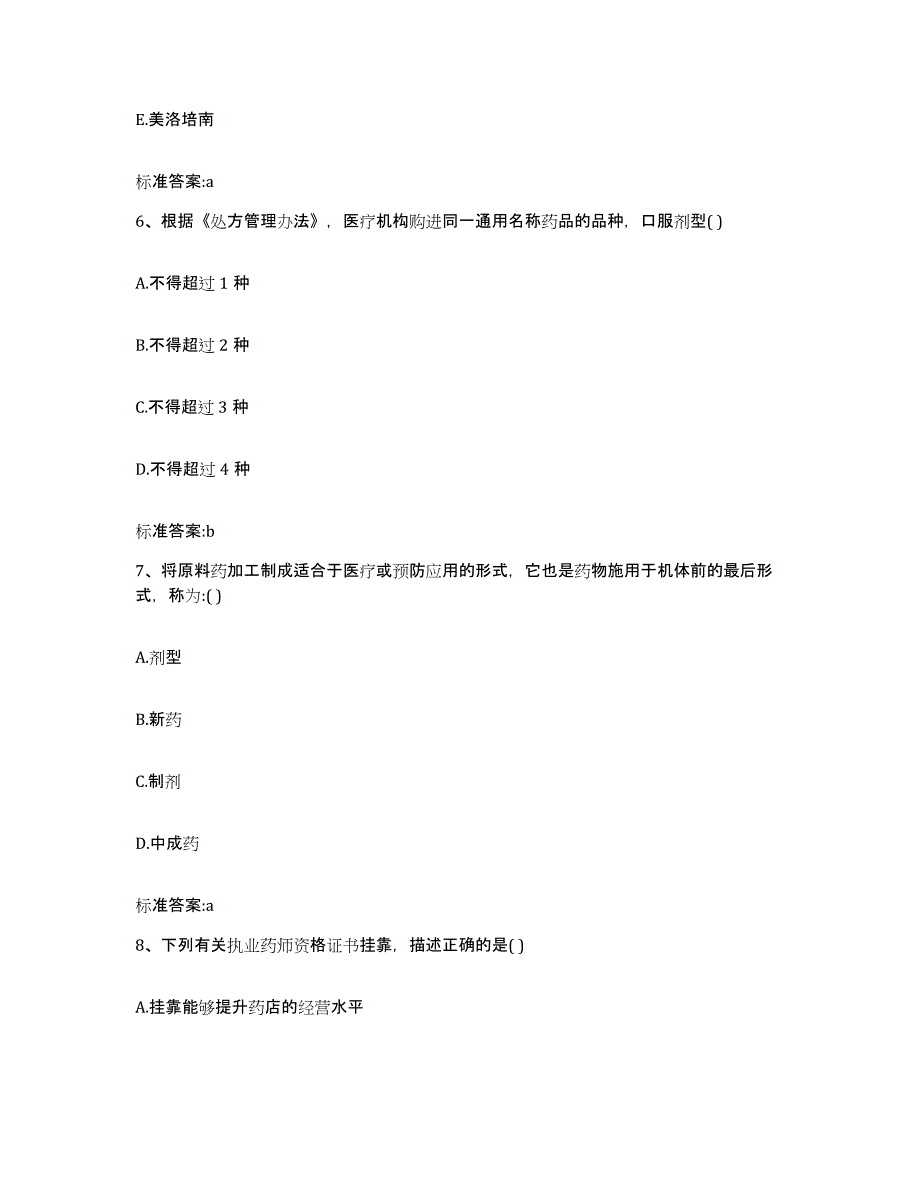 E.美洛培南

标准答案:a

6、根据《处方管理办法》，医疗机构购进同一通用名称药品的品种，口服剂型( )

A.不得超过 1 种

B.不得超过 2 种

C.不得超过 3 种

D.不得超过 4 种

标准答案:b

7、将原料药加工制成适合于医疗或预防应用的形式，它也是药物施用于机体前的最后形式，称为:( )

A.剂型

B.新药

C.制剂

D.中成药

标准答案:a

8、下列有关执业药师资格证书挂靠，描述正确的是( )

A.挂靠能够提升药店的经营水平